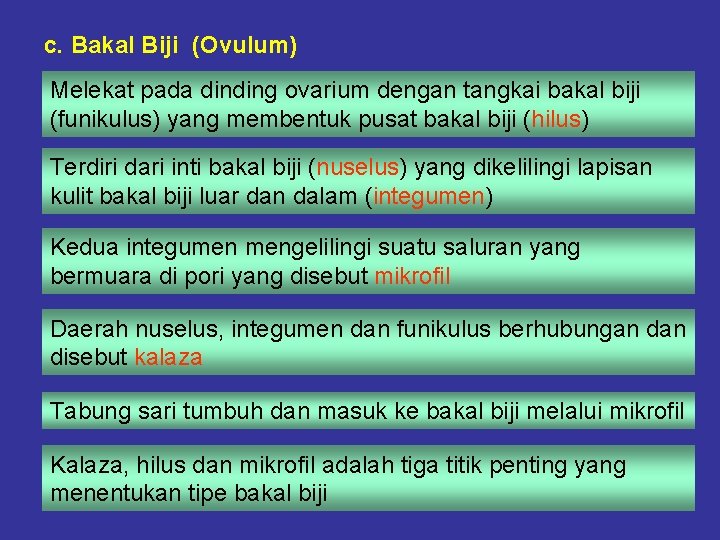 c. Bakal Biji (Ovulum)

Melekat pada dinding ovarium dengan tangkai bakal biji (funikulus) yang membentuk pusat bakal biji (hilus)

Terdiri dari inti bakal biji (nuselus) yang dikelilingi lapisan kulit bakal biji luar dan dalam (integumen)

Kedua integumen mengelilingi suatu saluran yang bermuara di pori yang disebut mikrofil

Daerah nuselus, integumen dan funikulus berhubungan dan disebut kalaza

Tabung sari tumbuh dan masuk ke bakal biji melalui mikrofil

Kalaza, hilus dan mikrofil adalah tiga titik penting yang menentukan tipe bakal biji